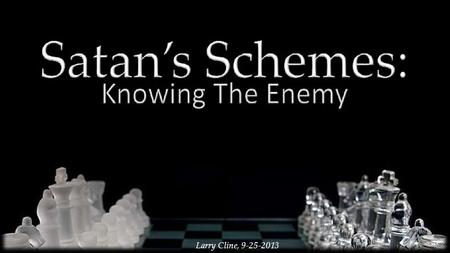 Satan's Schemes:
Knowing The Enemy

Larry Cline, 9-25-2013